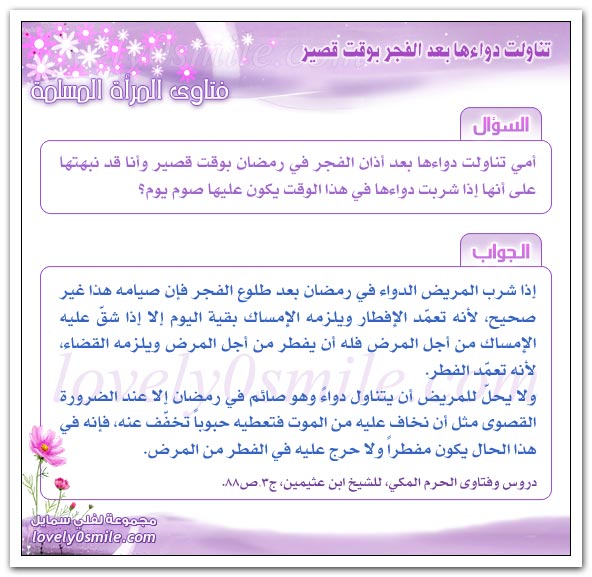 تناولت دواءها بعد الفجر بوقت قصير

فتاوى المرأة المسلمة

السؤال

أمي تناولت دواءها بعد أذان الفجر في رمضان بوقت قصير وأنا قد نبهتها على أنها إذا شربت دواءها في هذا الوقت يكون عليها صوم يوم؟

الجواب

إذا شرب المريض الدواء في رمضان بعد طلوع الفجر فإن صيامه هذا غير صحيح، لأنه تعمّد الإفطار ويلزمه الإمساك بقية اليوم إلا إذا شقّ عليه الإمساك من أجل المرض فله أن يفطر من أجل المرض ويلزمه القضاء، لأنه تعمّد الفطر.

ولا يحلّ للمريض أن يتناول دواءً وهو صائم في رمضان إلا عند الضرورة القصوى مثل أن نخاف عليه من الموت فتعطيه حبوباً تخفّف عنه، فإنه في هذا الحال يكون مفطراً ولا حرج عليه في الفطر من المرض.

دروس وفتاوى الحرم المكي، للشيخ ابن عثيمين، ج٣،ص٨٨.

lovely0smile.com

مجموعة لفلي سمايل
lovely0smile.com